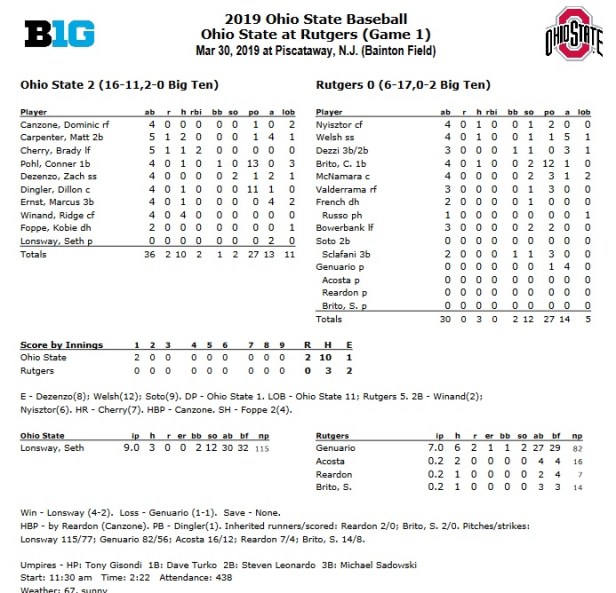 B1G

2019 Ohio State Baseball
Ohio State at Rutgers (Game 1)
Mar 30, 2019 at Piscataway, N.J. (Bainton Field)

OHIO STATE

Ohio State 2 (16-11,2-0 Big Ten)

| Player | ab | r | h | rbi | bb | so | po | a | lob |
|---|---|---|---|---|---|---|---|---|---|
| Canzone, Dominic rf | 4 | 0 | 0 | 0 | 0 | 0 | 1 | 0 | 2 |
| Carpenter, Matt 2b | 5 | 1 | 2 | 0 | 0 | 0 | 1 | 4 | 1 |
| Cherry, Brady lf | 5 | 1 | 1 | 2 | 0 | 0 | 0 | 0 | 0 |
| Pohl, Conner 1b | 4 | 0 | 1 | 0 | 1 | 0 | 13 | 0 | 3 |
| Dezenzo, Zach ss | 4 | 0 | 0 | 0 | 0 | 2 | 1 | 2 | 1 |
| Dingler, Dillon c | 4 | 0 | 1 | 0 | 0 | 0 | 11 | 1 | 0 |
| Ernst, Marcus 3b | 4 | 0 | 1 | 0 | 0 | 0 | 0 | 4 | 2 |
| Winand, Ridge cf | 4 | 0 | 4 | 0 | 0 | 0 | 0 | 0 | 0 |
| Foppe, Kobie dh | 2 | 0 | 0 | 0 | 0 | 0 | 0 | 0 | 1 |
| Lonsway, Seth p | 0 | 0 | 0 | 0 | 0 | 0 | 0 | 2 | 0 |
| Totals | 36 | 2 | 10 | 2 | 1 | 2 | 27 | 13 | 11 |

Rutgers 0 (6-17,0-2 Big Ten)

| Player | ab | r | h | rbi | bb | so | po | a | lob |
|---|---|---|---|---|---|---|---|---|---|
| Nyisztor cf | 4 | 0 | 1 | 0 | 0 | 1 | 2 | 0 | 0 |
| Welsh ss | 4 | 0 | 1 | 0 | 0 | 1 | 1 | 5 | 1 |
| Dezzi 3b/2b | 3 | 0 | 0 | 0 | 1 | 1 | 0 | 3 | 1 |
| Brito, C. 1b | 4 | 0 | 1 | 0 | 0 | 2 | 12 | 1 | 0 |
| McNamara c | 4 | 0 | 0 | 0 | 0 | 2 | 3 | 1 | 2 |
| Valderrama rf | 3 | 0 | 0 | 0 | 0 | 1 | 3 | 0 | 0 |
| French dh | 2 | 0 | 0 | 0 | 0 | 1 | 0 | 0 | 0 |
| Russo ph | 1 | 0 | 0 | 0 | 0 | 0 | 0 | 0 | 1 |
| Bowerbank lf | 3 | 0 | 0 | 0 | 0 | 2 | 2 | 0 | 0 |
| Soto 2b | 0 | 0 | 0 | 0 | 0 | 0 | 0 | 0 | 0 |
| Sclafani 3b | 2 | 0 | 0 | 0 | 1 | 1 | 3 | 0 | 0 |
| Genuario p | 0 | 0 | 0 | 0 | 0 | 0 | 1 | 4 | 0 |
| Acosta p | 0 | 0 | 0 | 0 | 0 | 0 | 0 | 0 | 0 |
| Reardon p | 0 | 0 | 0 | 0 | 0 | 0 | 0 | 0 | 0 |
| Brito, S. p | 0 | 0 | 0 | 0 | 0 | 0 | 0 | 0 | 0 |
| Totals | 30 | 0 | 3 | 0 | 2 | 12 | 27 | 14 | 5 |

| Score by Innings | 1 | 2 | 3 | 4 | 5 | 6 | 7 | 8 | 9 | R | H | E |
|---|---|---|---|---|---|---|---|---|---|---|---|---|
| Ohio State | 2 | 0 | 0 | 0 | 0 | 0 | 0 | 0 | 0 | 2 | 10 | 1 |
| Rutgers | 0 | 0 | 0 | 0 | 0 | 0 | 0 | 0 | 0 | 0 | 3 | 2 |

E - Dezenzo(8); Welsh(12); Soto(9). DP - Ohio State 1. LOB - Ohio State 11; Rutgers 5. 2B - Winand(2); Nyisztor(6). HR - Cherry(7). HBP - Canzone. SH - Foppe 2(4).

| Ohio State | ip | h | r | er | bb | so | ab | bf | np |
|---|---|---|---|---|---|---|---|---|---|
| Lonsway, Seth | 9.0 | 3 | 0 | 0 | 2 | 12 | 30 | 32 | 115 |

| Rutgers | ip | h | r | er | bb | so | ab | bf | np |
|---|---|---|---|---|---|---|---|---|---|
| Genuario | 7.0 | 6 | 2 | 1 | 1 | 2 | 27 | 29 | 82 |
| Acosta | 0.2 | 2 | 0 | 0 | 0 | 0 | 4 | 4 | 16 |
| Reardon | 0.2 | 1 | 0 | 0 | 0 | 0 | 2 | 4 | 7 |
| Brito, S. | 0.2 | 1 | 0 | 0 | 0 | 0 | 3 | 3 | 14 |

Win - Lonsway (4-2). Loss - Genuario (1-1). Save - None.
HBP - by Reardon (Canzone). PB - Dingler(1). Inherited runners/scored: Reardon 2/0; Brito, S. 2/0. Pitches/strikes: Lonsway 115/77; Genuario 82/56; Acosta 16/12; Reardon 7/4; Brito, S. 14/8.

Umpires - HP: Tony Gisondi 1B: Dave Turko 2B: Steven Leonardo 3B: Michael Sadowski
Start: 11:30 am Time: 2:22 Attendance: 438
Weather: 67, sunny